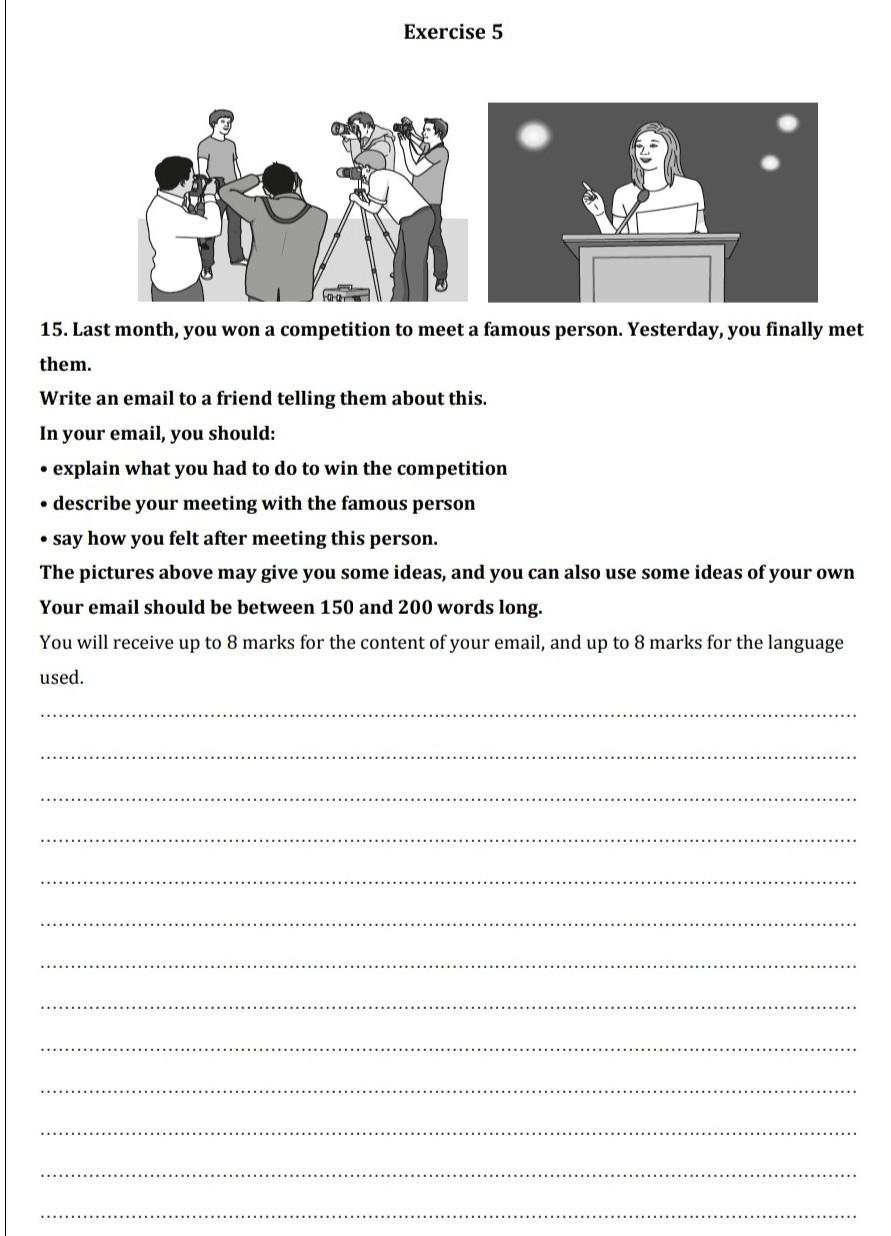 Exercise 5

15. Last month, you won a competition to meet a famous person. Yesterday, you finally met them.

Write an email to a friend telling them about this.

In your email, you should:

• explain what you had to do to win the competition

• describe your meeting with the famous person

• say how you felt after meeting this person.

The pictures above may give you some ideas, and you can also use some ideas of your own

Your email should be between 150 and 200 words long.

You will receive up to 8 marks for the content of your email, and up to 8 marks for the language used.